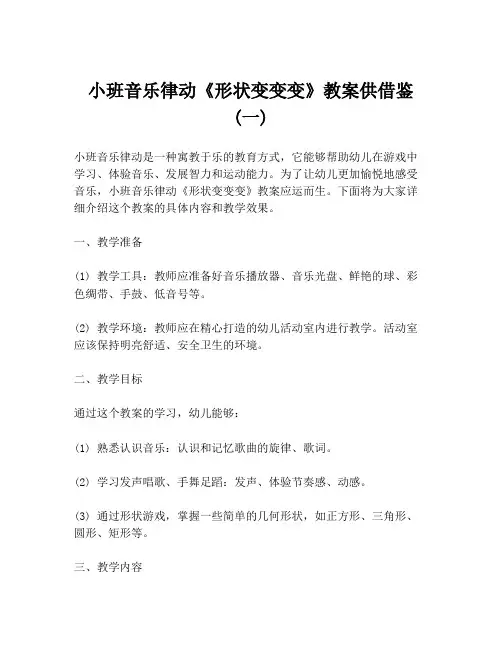 小班音乐律动《形状变变变》教案供借鉴(一)

小班音乐律动是一种寓教于乐的教育方式，它能够帮助幼儿在游戏中学习、体验音乐、发展智力和运动能力。为了让幼儿更加愉悦地感受音乐，小班音乐律动《形状变变变》教案应运而生。下面将为大家详细介绍这个教案的具体内容和教学效果。

一、教学准备

(1) 教学工具：教师应准备好音乐播放器、音乐光盘、鲜艳的球、彩色绸带、手鼓、低音号等。

(2) 教学环境：教师应在精心打造的幼儿活动室内进行教学。活动室应该保持明亮舒适、安全卫生的环境。

二、教学目标

通过这个教案的学习，幼儿能够：

(1) 熟悉认识音乐：认识和记忆歌曲的旋律、歌词。

(2) 学习发声唱歌、手舞足蹈：发声、体验节奏感、动感。

(3) 通过形状游戏，掌握一些简单的几何形状，如正方形、三角形、圆形、矩形等。

三、教学内容